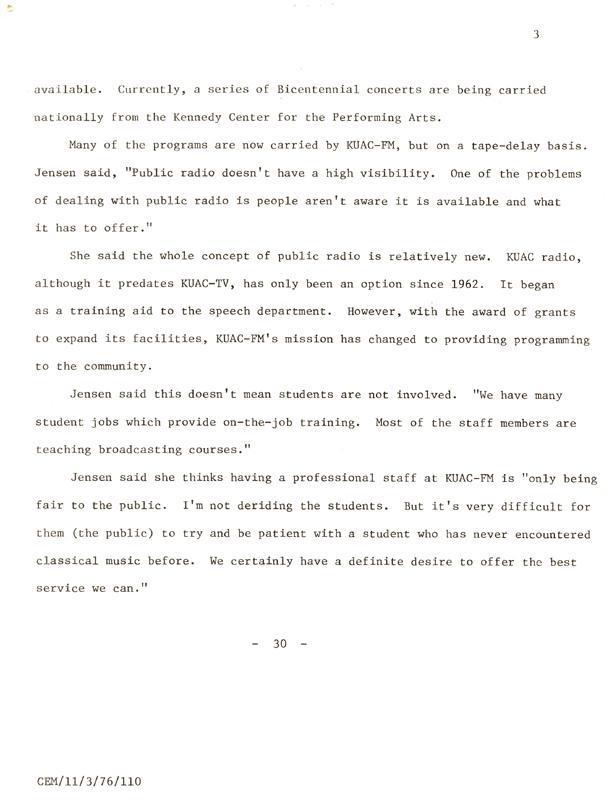 3

available. Currently, a series of Bicentennial concerts are being carried nationally from the Kennedy Center for the Performing Arts.

Many of the programs are now carried by KUAC-FM, but on a tape-delay basis. Jensen said, "Public radio doesn't have a high visibility. One of the problems of dealing with public radio is people aren't aware it is available and what it has to offer."

She said the whole concept of public radio is relatively new. KUAC radio, although it predates KUAC-TV, has only been an option since 1962. It began as a training aid to the speech department. However, with the award of grants to expand its facilities, KUAC-FM's mission has changed to providing programming to the community.

Jensen said this doesn't mean students are not involved. "We have many student jobs which provide on-the-job training. Most of the staff members are teaching broadcasting courses."

Jensen said she thinks having a professional staff at KUAC-FM is "only being fair to the public. I'm not deriding the students. But it's very difficult for them (the public) to try and be patient with a student who has never encountered classical music before. We certainly have a definite desire to offer the best service we can."

- 30 -

CEM/11/3/76/110